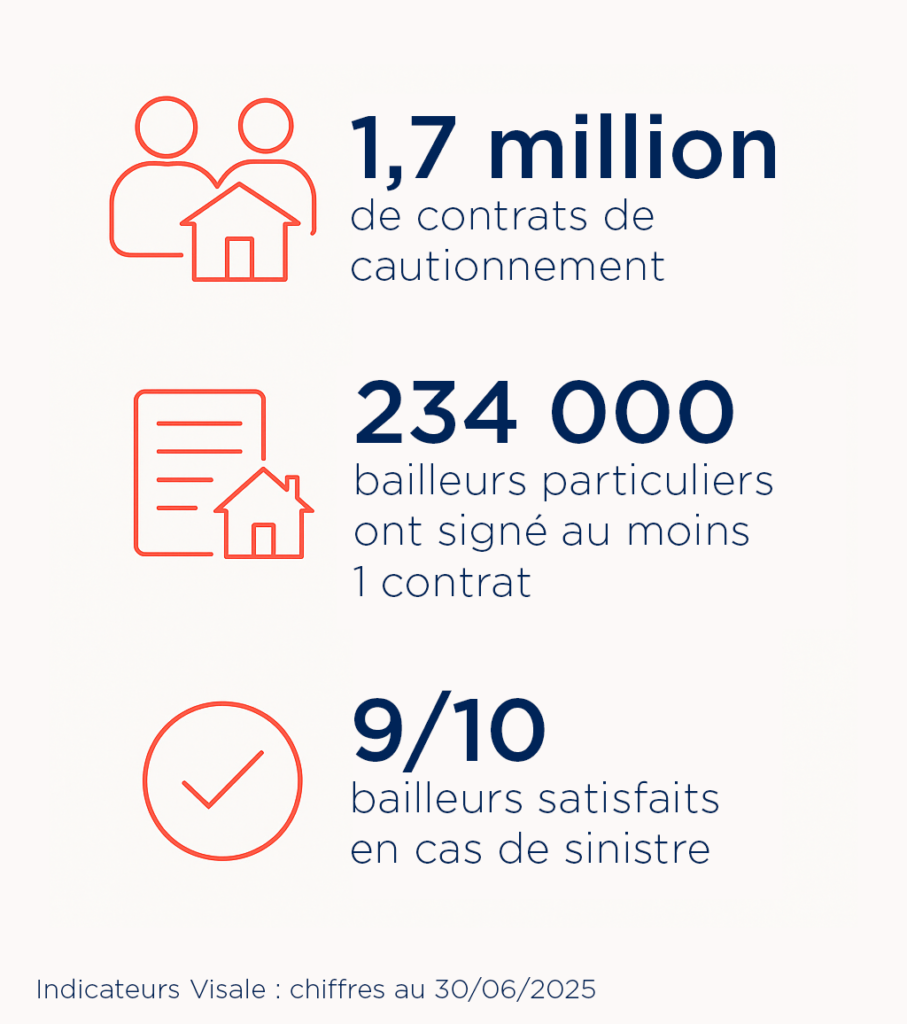 1,7 million
de contrats de cautionnement

234 000
bailleurs particuliers ont signé au moins 1 contrat

9/10
bailleurs satisfaits en cas de sinistre

Indicateurs Visale : chiffres au 30/06/2025